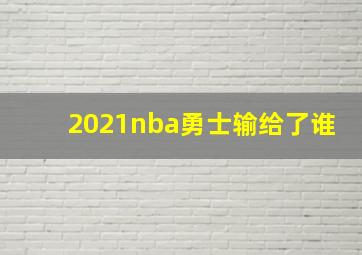 2021nba勇士输给了谁